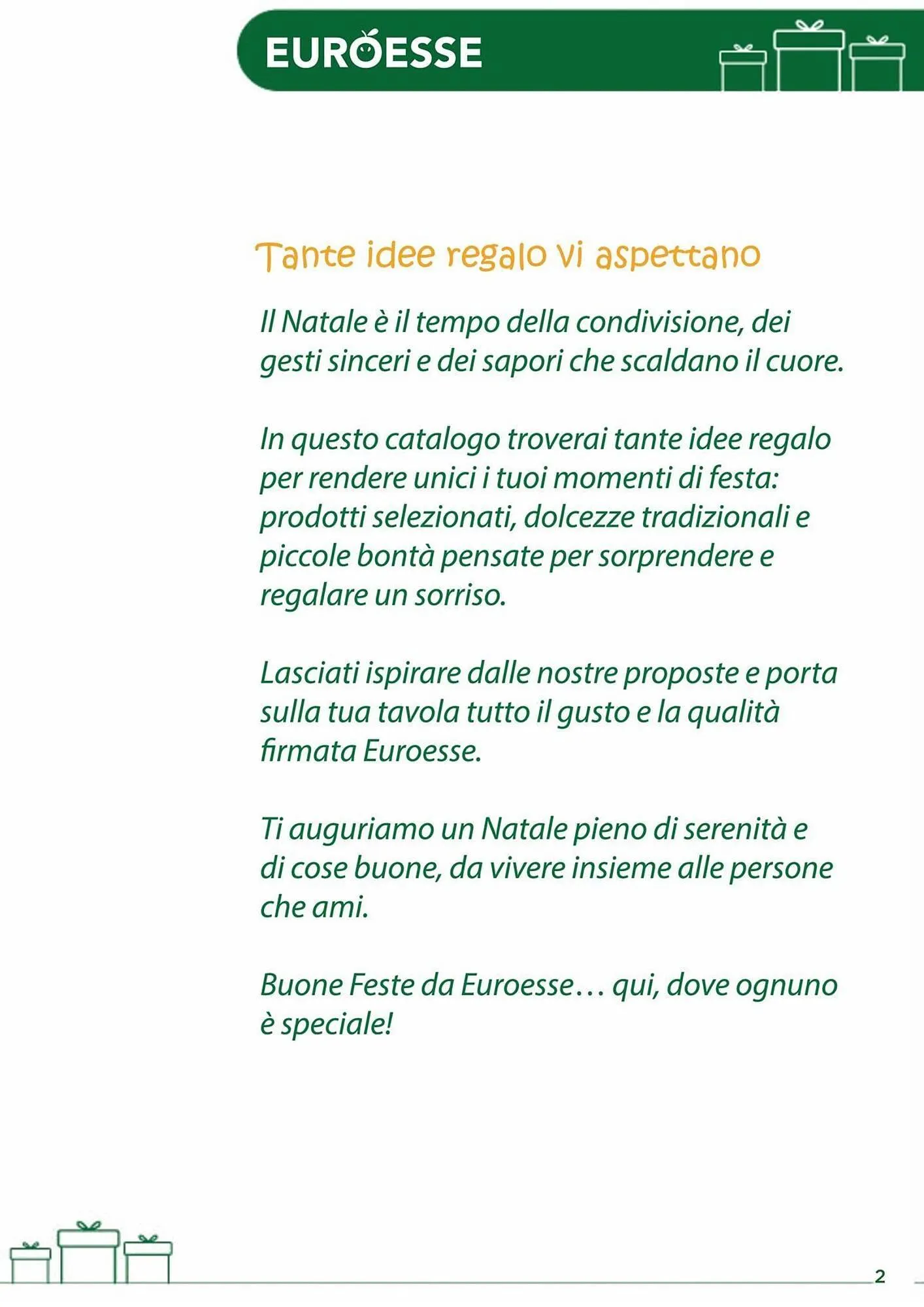 EUROESSE

Tante idee regalo vi aspettano

Il Natale è il tempo della condivisione, dei gesti sinceri e dei sapori che scaldano il cuore.

In questo catalogo troverai tante idee regalo per rendere unici i tuoi momenti di festa: prodotti selezionati, dolcezze tradizionali e piccole bontà pensate per sorprendere e regalare un sorriso.

Lasciati ispirare dalle nostre proposte e porta sulla tua tavola tutto il gusto e la qualità firmata Euroesse.

Ti auguriamo un Natale pieno di serenità e di cose buone, da vivere insieme alle persone che ami.

Buone Feste da Euroesse… qui, dove ognuno è speciale!

2